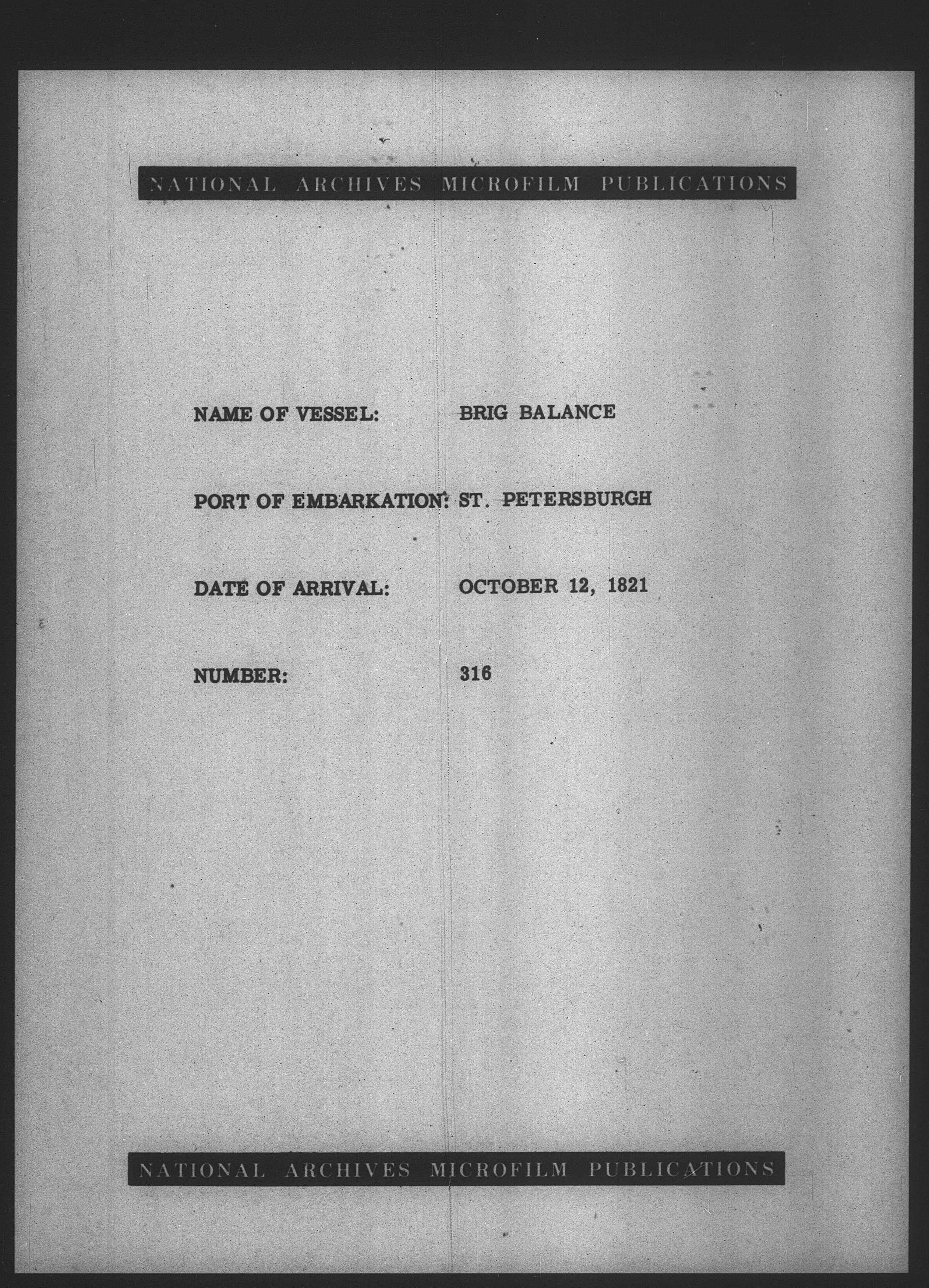 NATIONAL ARCHIVES MICROFILM PUBLICATIONS

NAME OF VESSEL: BRIG BALANCE

PORT OF EMBARKATION: ST. PETERSBURGH

DATE OF ARRIVAL: OCTOBER 12, 1821

NUMBER: 316

NATIONAL ARCHIVES MICROFILM PUBLICATIONS